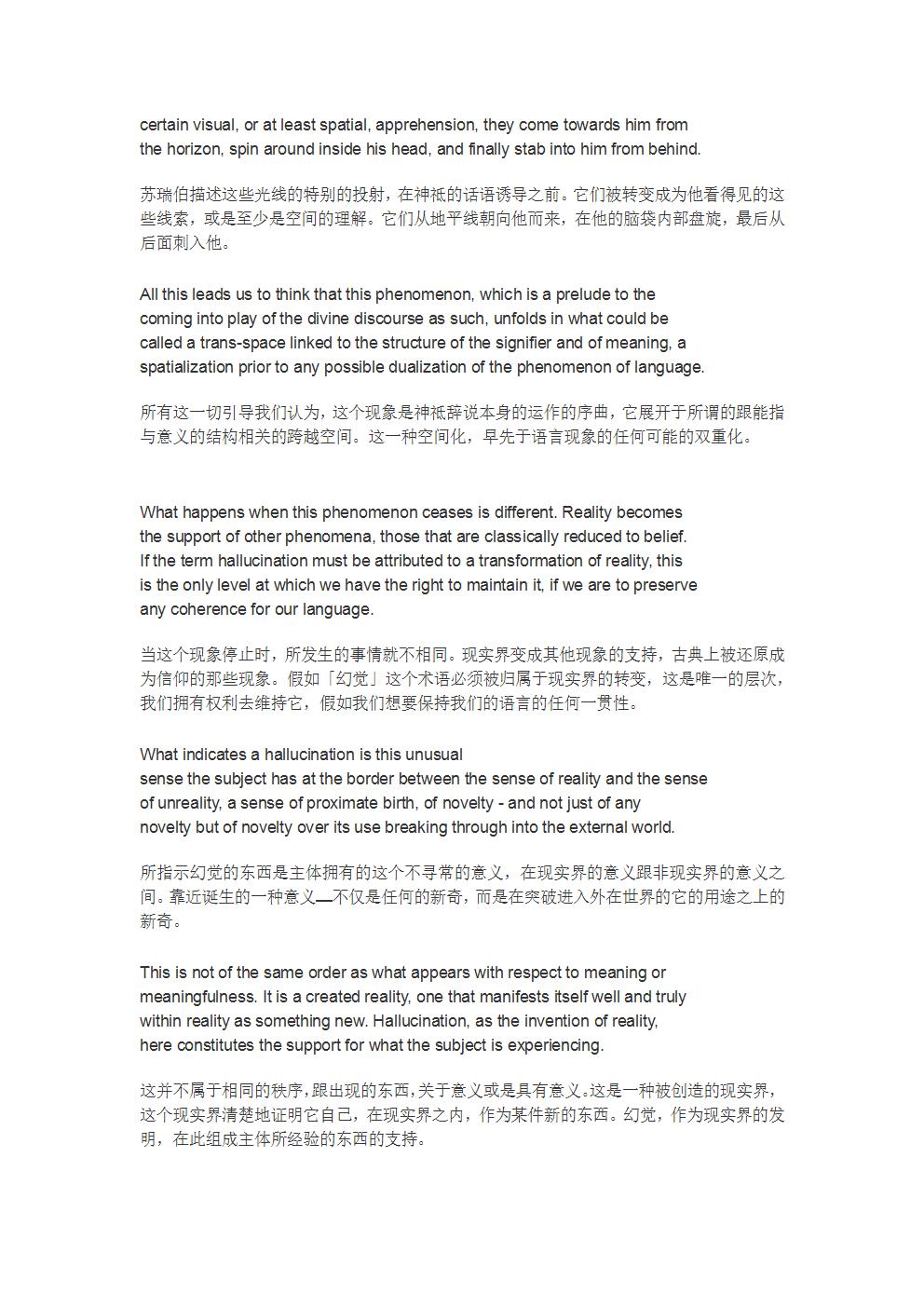 certain visual, or at least spatial, apprehension, they come towards him from the horizon, spin around inside his head, and finally stab into him from behind.

苏瑞伯描述这些光线的特别的投射，在神祇的话语诱导之前。它们被转变成为他看得见的这些线索，或是至少是空间的理解。它们从地平线朝向他而来，在他的脑袋内部盘旋，最后从后面刺入他。

All this leads us to think that this phenomenon, which is a prelude to the coming into play of the divine discourse as such, unfolds in what could be called a trans-space linked to the structure of the signifier and of meaning, a spatialization prior to any possible dualization of the phenomenon of language.

所有这一切引导我们认为，这个现象是神祇辞说本身的运作的序曲，它展开于所谓的跟能指与意义的结构相关的跨越空间。这一种空间化，早先于语言现象的任何可能的双重化。

What happens when this phenomenon ceases is different. Reality becomes the support of other phenomena, those that are classically reduced to belief. If the term hallucination must be attributed to a transformation of reality, this is the only level at which we have the right to maintain it, if we are to preserve any coherence for our language.

当这个现象停止时，所发生的事情就不相同。现实界变成其他现象的支持，古典上被还原成为信仰的那些现象。假如「幻觉」这个术语必须被归属于现实界的转变，这是唯一的层次，我们拥有权利去维持它，假如我们想要保持我们的语言的任何一贯性。

What indicates a hallucination is this unusual
sense the subject has at the border between the sense of reality and the sense of unreality, a sense of proximate birth, of novelty - and not just of any novelty but of novelty over its use breaking through into the external world.

所指示幻觉的东西是主体拥有的这个不寻常的意义，在现实界的意义跟非现实界的意义之间。靠近诞生的一种意义—不仅是任何的新奇，而是在突破进入外在世界的它的用途之上的新奇。

This is not of the same order as what appears with respect to meaning or meaningfulness. It is a created reality, one that manifests itself well and truly within reality as something new. Hallucination, as the invention of reality, here constitutes the support for what the subject is experiencing.

这并不属于相同的秩序，跟出现的东西，关于意义或是具有意义。这是一种被创造的现实界，这个现实界清楚地证明它自己，在现实界之内，作为某件新的东西。幻觉，作为现实界的发明，在此组成主体所经验的东西的支持。